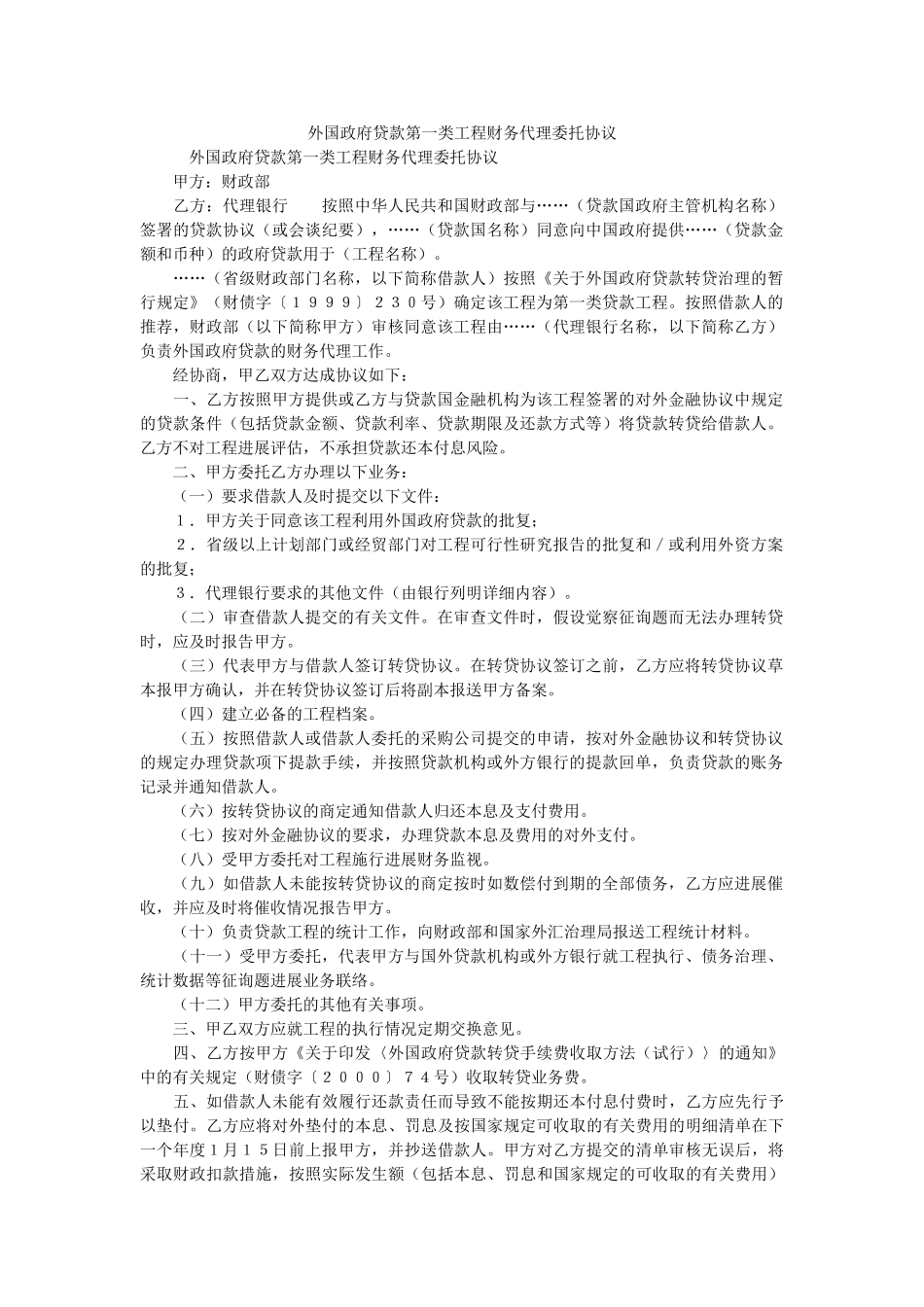 外国政府贷款第一类工程财务代理委托协议

外国政府贷款第一类工程财务代理委托协议

甲方：财政部

乙方：代理银行　　按照中华人民共和国财政部与……（贷款国政府主管机构名称）签署的贷款协议（或会谈纪要），……（贷款国名称）同意向中国政府提供……（贷款金额和币种）的政府贷款用于（工程名称）。

……（省级财政部门名称，以下简称借款人）按照《关于外国政府贷款转贷治理的暂行规定》（财债字〔１９９９〕２３０号）确定该工程为第一类贷款工程。按照借款人的推荐，财政部（以下简称甲方）审核同意该工程由……（代理银行名称，以下简称乙方）负责外国政府贷款的财务代理工作。

经协商，甲乙双方达成协议如下：

一、乙方按照甲方提供或乙方与贷款国金融机构为该工程签署的对外金融协议中规定的贷款条件（包括贷款金额、贷款利率、贷款期限及还款方式等）将贷款转贷给借款人。乙方不对工程进展评估，不承担贷款还本付息风险。

二、甲方委托乙方办理以下业务：

（一）要求借款人及时提交以下文件：

１．甲方关于同意该工程利用外国政府贷款的批复；

２．省级以上计划部门或经贸部门对工程可行性研究报告的批复和／或利用外资方案的批复；

３．代理银行要求的其他文件（由银行列明详细内容）。

（二）审查借款人提交的有关文件。在审查文件时，假设觉察征询题而无法办理转贷时，应及时报告甲方。

（三）代表甲方与借款人签订转贷协议。在转贷协议签订之前，乙方应将转贷协议草本报甲方确认，并在转贷协议签订后将副本报送甲方备案。

（四）建立必备的工程档案。

（五）按照借款人或借款人委托的采购公司提交的申请，按对外金融协议和转贷协议的规定办理贷款项下提款手续，并按照贷款机构或外方银行的提款回单，负责贷款的账务记录并通知借款人。

（六）按转贷协议的商定通知借款人归还本息及支付费用。

（七）按对外金融协议的要求，办理贷款本息及费用的对外支付。

（八）受甲方委托对工程施行进展财务监视。

（九）如借款人未能按转贷协议的商定按时如数偿付到期的全部债务，乙方应进展催收，并应及时将催收情况报告甲方。

（十）负责贷款工程的统计工作，向财政部和国家外汇治理局报送工程统计材料。

（十一）受甲方委托，代表甲方与国外贷款机构或外方银行就工程执行、债务治理、统计数据等征询题进展业务联络。

（十二）甲方委托的其他有关事项。

三、甲乙双方应就工程的执行情况定期交换意见。

四、乙方按甲方《关于印发〈外国政府贷款转贷手续费收取方法（试行）〉的通知》中的有关规定（财债字〔２０００〕７４号）收取转贷业务费。

五、如借款人未能有效履行还款责任而导致不能按期还本付息付费时，乙方应先行予以垫付。乙方应将对外垫付的本息、罚息及按国家规定可收取的有关费用的明细清单在下一个年度１月１５日前上报甲方，并抄送借款人。甲方对乙方提交的清单审核无误后，将采取财政扣款措施，按照实际发生额（包括本息、罚息和国家规定的可收取的有关费用）